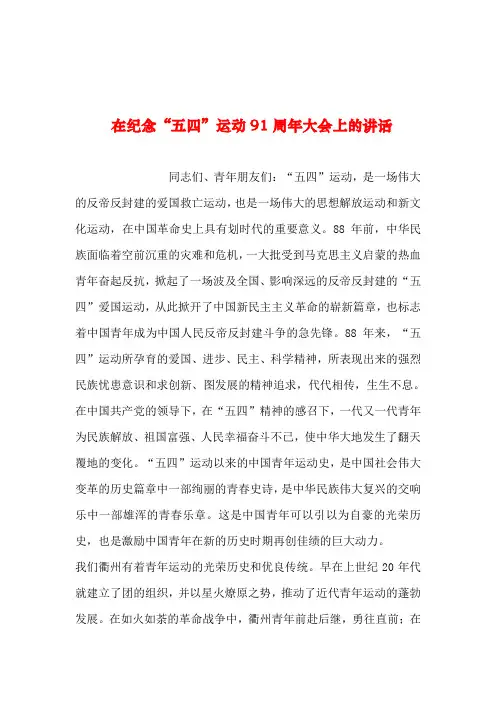 在纪念“五四”运动91周年大会上的讲话

同志们、青年朋友们：“五四”运动，是一场伟大的反帝反封建的爱国救亡运动，也是一场伟大的思想解放运动和新文化运动，在中国革命史上具有划时代的重要意义。88 年前，中华民族面临着空前沉重的灾难和危机，一大批受到马克思主义启蒙的热血青年奋起反抗，掀起了一场波及全国、影响深远的反帝反封建的“五四”爱国运动，从此掀开了中国新民主主义革命的崭新篇章，也标志着中国青年成为中国人民反帝反封建斗争的急先锋。88 年来，“五四”运动所孕育的爱国、进步、民主、科学精神，所表现出来的强烈民族忧患意识和求创新、图发展的精神追求，代代相传，生生不息。在中国共产党的领导下，在“五四”精神的感召下，一代又一代青年为民族解放、祖国富强、人民幸福奋斗不已，使中华大地发生了翻天覆地的变化。“五四”运动以来的中国青年运动史，是中国社会伟大变革的历史篇章中一部绚丽的青春史诗，是中华民族伟大复兴的交响乐中一部雄浑的青春乐章。这是中国青年可以引以为自豪的光荣历史，也是激励中国青年在新的历史时期再创佳绩的巨大动力。

我们衢州有着青年运动的光荣历史和优良传统。早在上世纪 20 年代就建立了团的组织，并以星火燎原之势，推动了近代青年运动的蓬勃发展。在如火如荼的革命战争中，衢州青年前赴后继，勇往直前；在